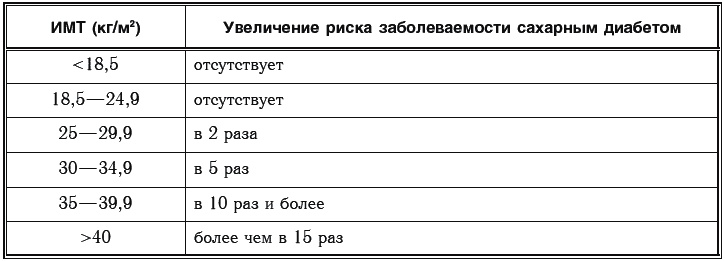 | ИМТ (кг/м²) | Увеличение риска заболеваемости сахарным диабетом |
|---|---|
| <18,5 | отсутствует |
| 18,5—24,9 | отсутствует |
| 25—29,9 | в 2 раза |
| 30—34,9 | в 5 раз |
| 35—39,9 | в 10 раз и более |
| >40 | более чем в 15 раз |